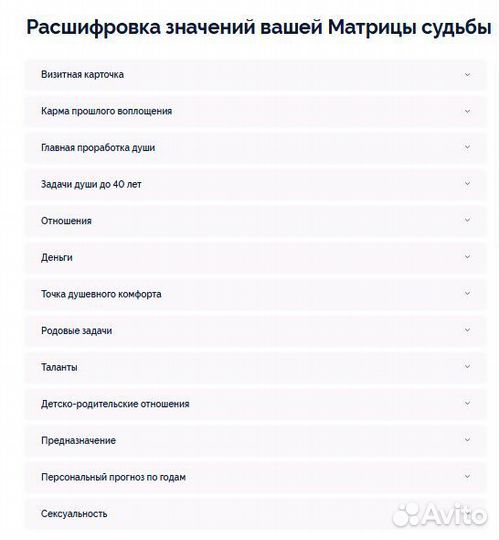 Расшифровка значений вашей Матрицы судьбы

Визитная карточка

Карма прошлого воплощения

Главная проработка души

Задачи души до 40 лет

Отношения

Деньги

Точка душевного комфорта

Родовые задачи

Таланты

Детско-родительские отношения

Предназначение

Персональный прогноз по годам

Сексуальность

Avito